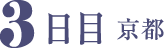 3日目 京都